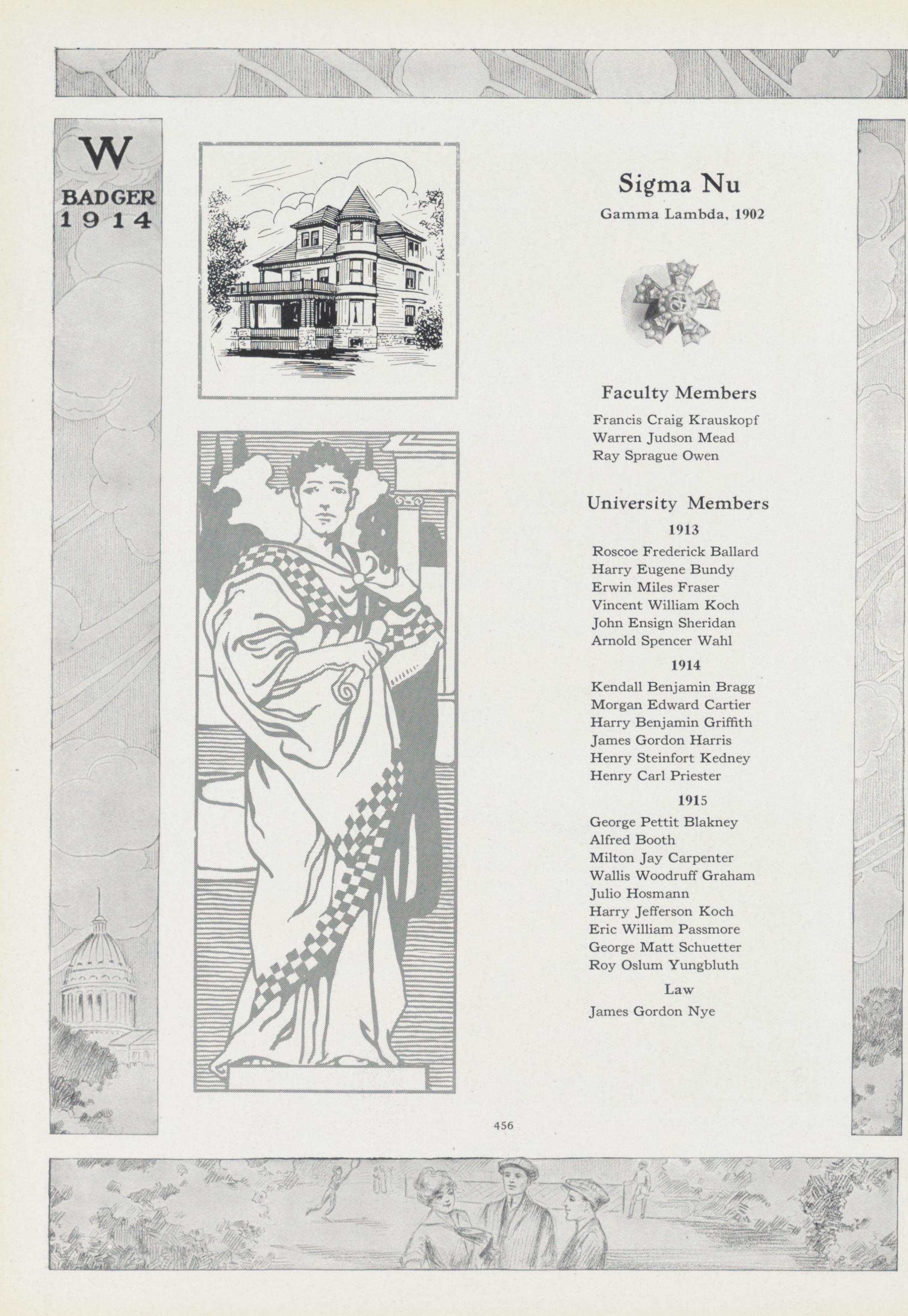 W
BADGER
1914

Sigma Nu
Gamma Lambda, 1902

Faculty Members
Francis Craig Krauskopf
Warren Judson Mead
Ray Sprague Owen

University Members
1913
Roscoe Frederick Ballard
Harry Eugene Bundy
Erwin Miles Fraser
Vincent William Koch
John Ensign Sheridan
Arnold Spencer Wahl

1914
Kendall Benjamin Bragg
Morgan Edward Cartier
Harry Benjamin Griffith
James Gordon Harris
Henry Steinfort Kedney
Henry Carl Priester

1915
George Pettit Blakney
Alfred Booth
Milton Jay Carpenter
Wallis Woodruff Graham
Julio Hosmann
Harry Jefferson Koch
Eric William Passmore
George Matt Schuetter
Roy Oslum Yungbluth

Law
James Gordon Nye

456